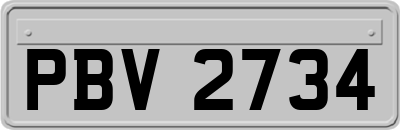 PBV 2734